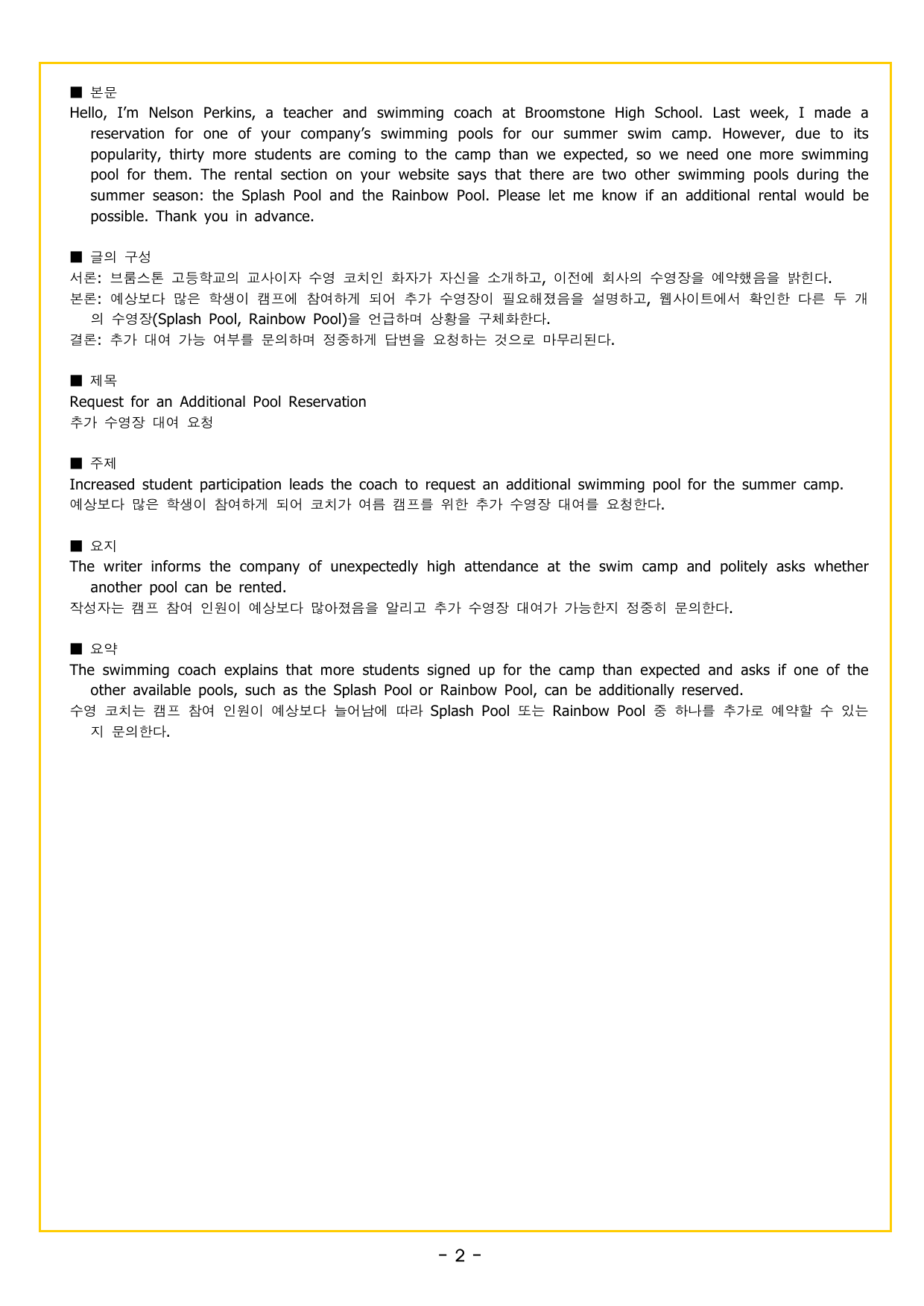 ■ 본문
Hello, I'm Nelson Perkins, a teacher and swimming coach at Broomstone High School. Last week, I made a reservation for one of your company's swimming pools for our summer swim camp. However, due to its popularity, thirty more students are coming to the camp than we expected, so we need one more swimming pool for them. The rental section on your website says that there are two other swimming pools during the summer season: the Splash Pool and the Rainbow Pool. Please let me know if an additional rental would be possible. Thank you in advance.

■ 글의 구성
서론: 브룸스톤 고등학교의 교사이자 수영 코치인 화자가 자신을 소개하고, 이전에 회사의 수영장을 예약했음을 밝힌다.
본론: 예상보다 많은 학생이 캠프에 참여하게 되어 추가 수영장이 필요해졌음을 설명하고, 웹사이트에서 확인한 다른 두 개의 수영장(Splash Pool, Rainbow Pool)을 언급하며 상황을 구체화한다.
결론: 추가 대여 가능 여부를 문의하며 정중하게 답변을 요청하는 것으로 마무리된다.

■ 제목
Request for an Additional Pool Reservation
추가 수영장 대여 요청

■ 주제
Increased student participation leads the coach to request an additional swimming pool for the summer camp.
예상보다 많은 학생이 참여하게 되어 코치가 여름 캠프를 위한 추가 수영장 대여를 요청한다.

■ 요지
The writer informs the company of unexpectedly high attendance at the swim camp and politely asks whether another pool can be rented.
작성자는 캠프 참여 인원이 예상보다 많아졌음을 알리고 추가 수영장 대여가 가능한지 정중히 문의한다.

■ 요약
The swimming coach explains that more students signed up for the camp than expected and asks if one of the other available pools, such as the Splash Pool or Rainbow Pool, can be additionally reserved.
수영 코치는 캠프 참여 인원이 예상보다 늘어남에 따라 Splash Pool 또는 Rainbow Pool 중 하나를 추가로 예약할 수 있는지 문의한다.

- 2 -